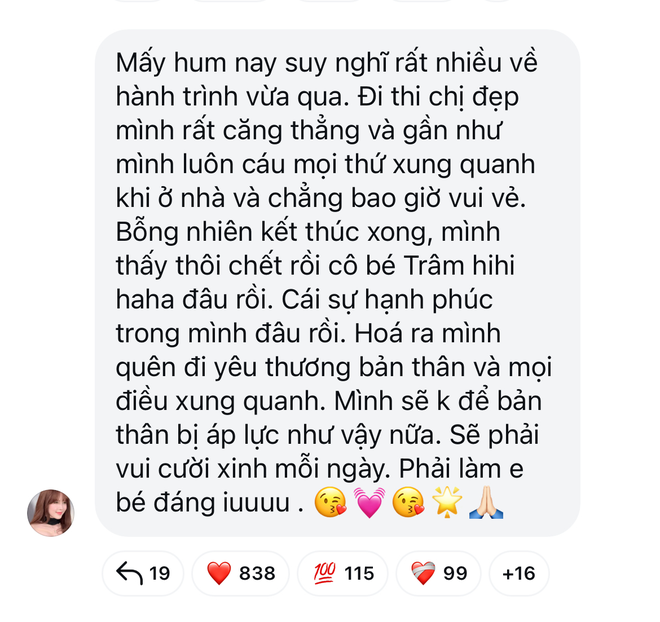 Mấy hum nay suy nghĩ rất nhiều về hành trình vừa qua. Đi thi chị đẹp mình rất căng thẳng và gần như mình luôn cáu mọi thứ xung quanh khi ở nhà và chẳng bao giờ vui vẻ. Bỗng nhiên kết thúc xong, mình thấy thôi chết rồi cô bé Trâm hihi haha đâu rồi. Cái sự hạnh phúc trong mình đâu rồi. Hoá ra mình quên đi yêu thương bản thân và mọi điều xung quanh. Mình sẽ k để bản thân bị áp lực như vậy nữa. Sẽ phải vui cười xinh mỗi ngày. Phải làm e bé đáng iuuuu . 😘💓😘🌟🙏

19 ❤️ 838 💯 115 ❤️‍🩹 99 +16